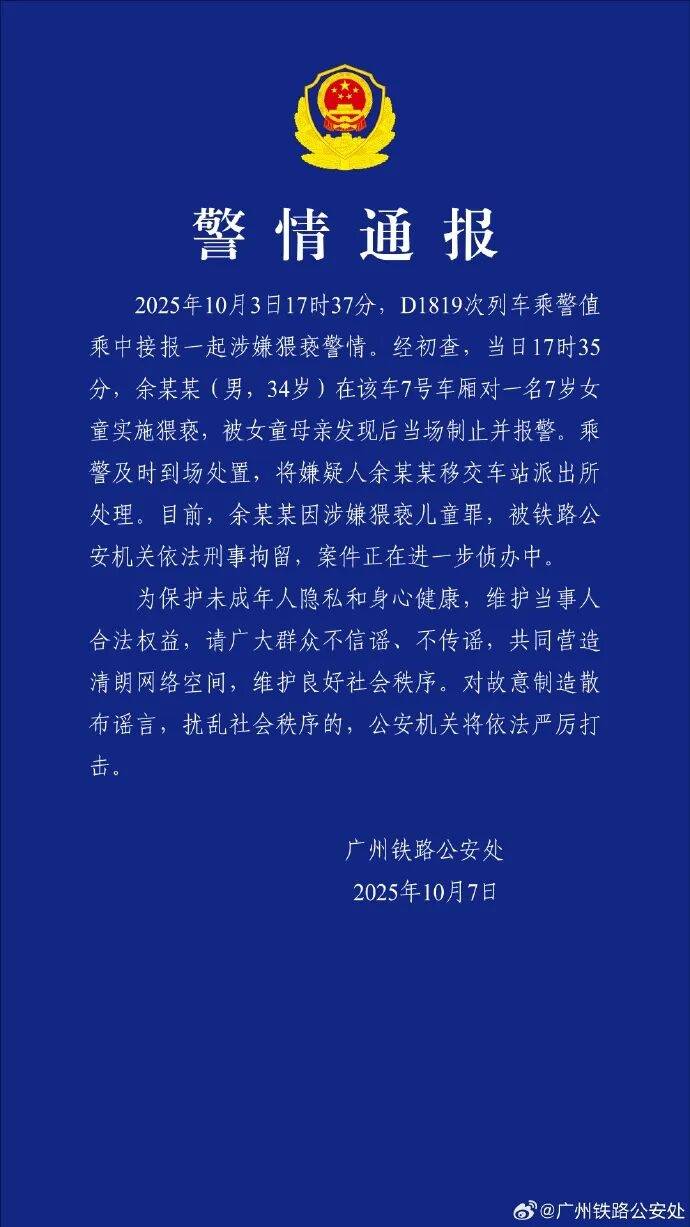 警情通报

2025年10月3日17时37分，D1819次列车乘警值乘中接报一起涉嫌猥亵警情。经初查，当日17时35分，余某某（男，34岁）在该车7号车厢对一名7岁女童实施猥亵，被女童母亲发现后当场制止并报警。乘警及时到场处置，将嫌疑人余某某移交车站派出所处理。目前，余某某因涉嫌猥亵儿童罪，被铁路公安机关依法刑事拘留，案件正在进一步侦办中。

为保护未成年人隐私和身心健康，维护当事人合法权益，请广大群众不信谣、不传谣，共同营造清朗网络空间，维护良好社会秩序。对故意制造散布谣言，扰乱社会秩序的，公安机关将依法严厉打击。

广州铁路公安处
2025年10月7日

@广州铁路公安处